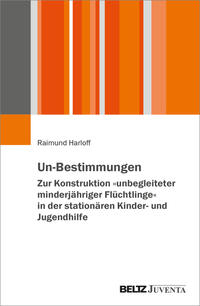 Raimund Harloff

Un-Bestimmungen

Zur Konstruktion »unbegleiteter minderjähriger Flüchtlinge« in der stationären Kinder- und Jugendhilfe

BELTZ JUVENTA